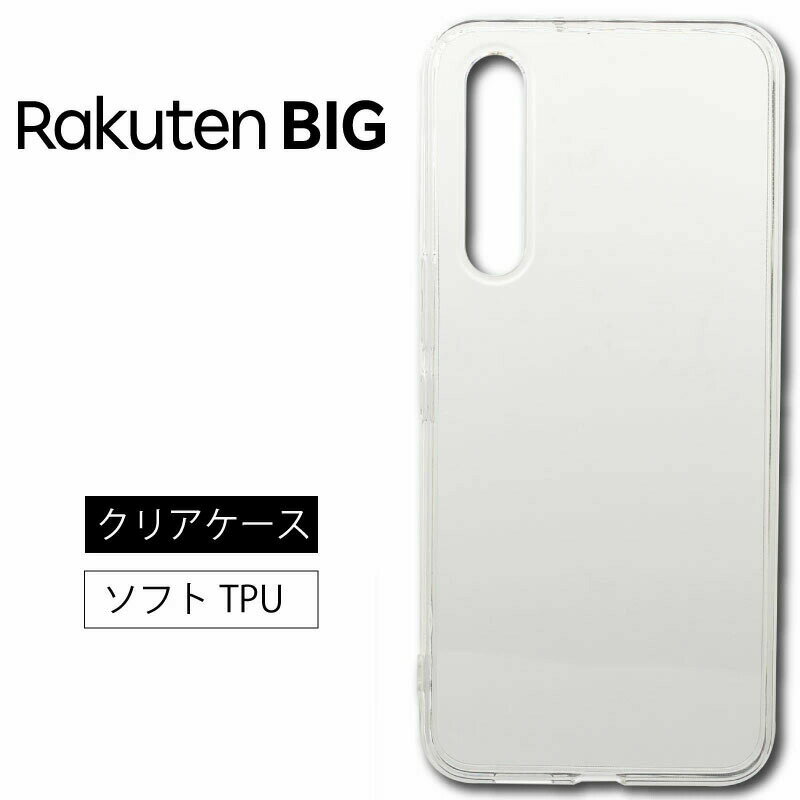 Rakuten BIG

クリアケース

ソフト TPU